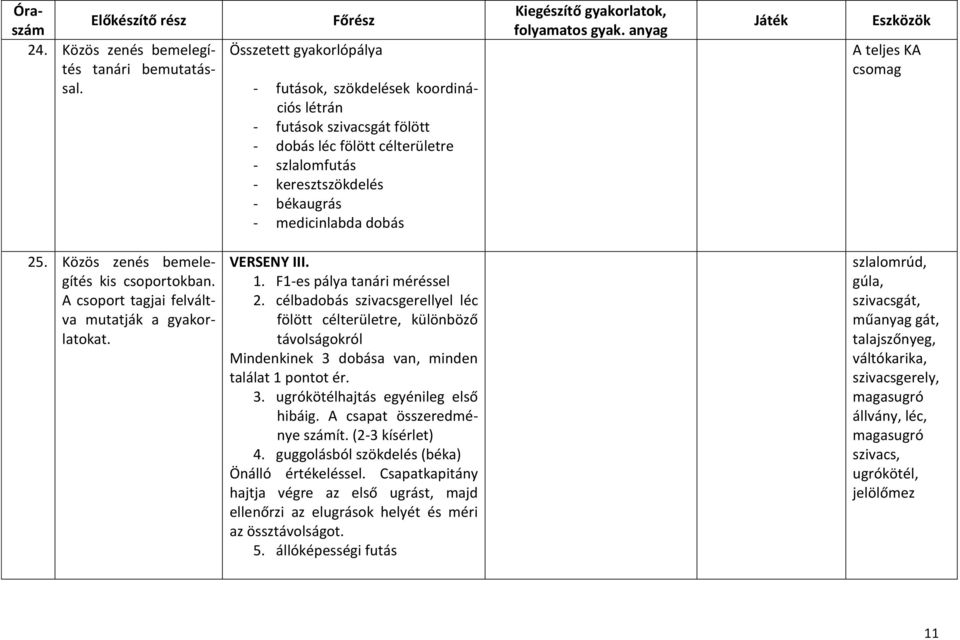 | Óraszám | Előkészítő rész | Főrész | Kiegészítő gyakorlatok, folyamatos gyak. anyag | Játék | Eszközök |
|---|---|---|---|---|---|
| 24. | Közös zenés bemelegítés tanári bemutatással. | Összetett gyakorlópálya<br>- futások, szökdelések koordinációs létrán<br>- futások szivacsgát fölött<br>- dobás léc fölött célterületre<br>- szlalomfutás<br>- keresztszökdelés<br>- békaugrás<br>- medicinlabda dobás | | | A teljes KA csomag |
| 25. | Közös zenés bemelegítés kis csoportokban. A csoport tagjai felváltva mutatják a gyakorlatokat. | VERSENY III.<br>1. F1-es pálya tanári méréssel<br>2. célbadobás szivacsgerellyel léc fölött célterületre, különböző távolságokról<br>Mindenkinek 3 dobása van, minden találat 1 pontot ér.<br>3. ugrókötélhajtás egyénileg első hibáig. A csapat összeredménye számít. (2-3 kísérlet)<br>4. guggolásból szökdelés (béka)<br>Önálló értékeléssel. Csapatkapitány hajtja végre az első ugrást, majd ellenőrzi az elugrások helyét és méri az össztávolságot.<br>5. állóképességi futás | | | szlalomrúd, gúla, szivacsgát, műanyag gát, talajszőnyeg, váltókarika, szivacsgerely, magasugró állvány, léc, magasugró szivacs, ugrókötél, jelölőmez |

11